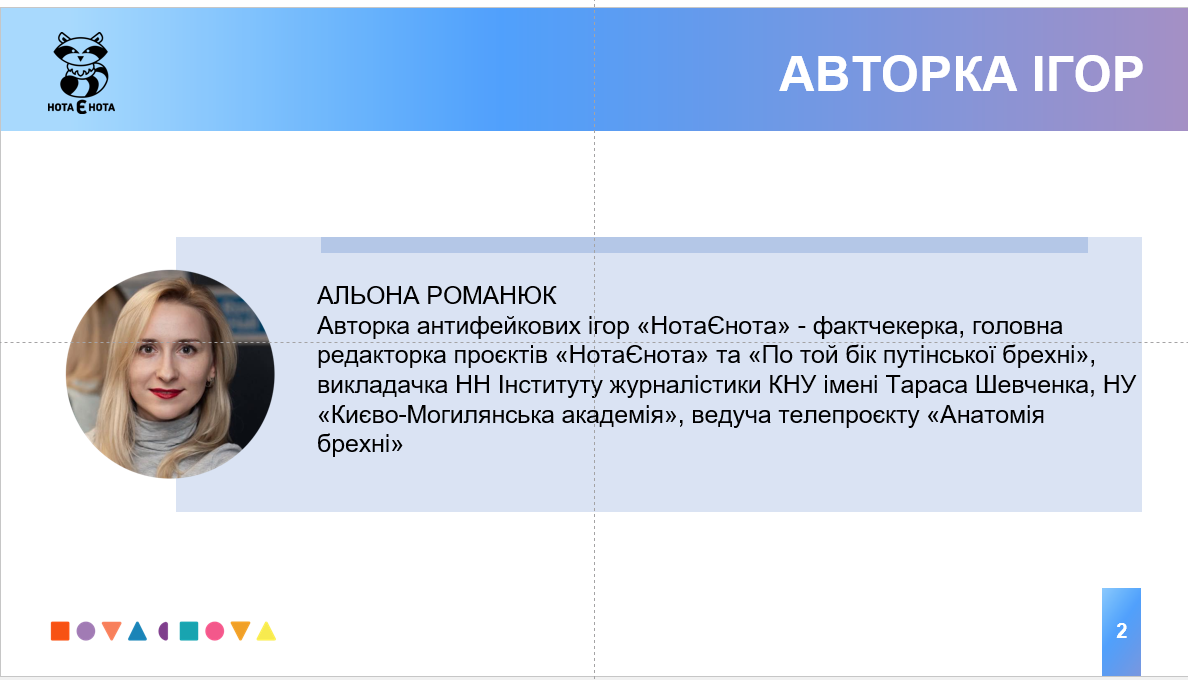 НОТА Є НОТА

АВТОРКА ІГОР

АЛЬОНА РОМАНЮК
Авторка антифейкових ігор «НотаЄнота» - фактчекерка, головна редакторка проєктів «НотаЄнота» та «По той бік путінської брехні», викладачка НН Інституту журналістики КНУ імені Тараса Шевченка, НУ «Києво-Могилянська академія», ведуча телепроєкту «Анатомія брехні»

2